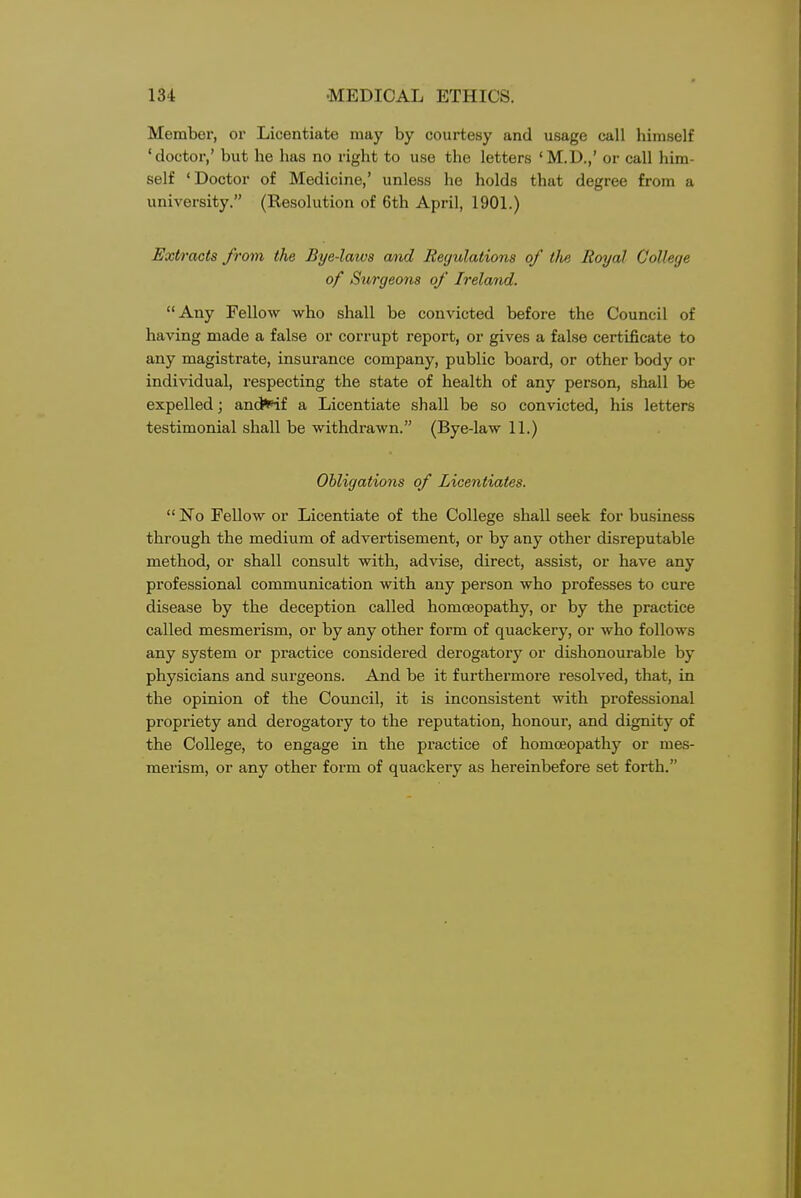 134 MEDICAL ETHICS.

Member, or Licentiate may by courtesy and usage call himself 'doctor,' but he has no right to use the letters 'M.D.,' or call himself 'Doctor of Medicine,' unless he holds that degree from a university." (Resolution of 6th April, 1901.)

Extracts from the Bye-laws and Regulations of the Royal College of Surgeons of Ireland.

"Any Fellow who shall be convicted before the Council of having made a false or corrupt report, or gives a false certificate to any magistrate, insurance company, public board, or other body or individual, respecting the state of health of any person, shall be expelled; and if a Licentiate shall be so convicted, his letters testimonial shall be withdrawn." (Bye-law 11.)

Obligations of Licentiates.

"No Fellow or Licentiate of the College shall seek for business through the medium of advertisement, or by any other disreputable method, or shall consult with, advise, direct, assist, or have any professional communication with any person who professes to cure disease by the deception called homœopathy, or by the practice called mesmerism, or by any other form of quackery, or who follows any system or practice considered derogatory or dishonourable by physicians and surgeons. And be it furthermore resolved, that, in the opinion of the Council, it is inconsistent with professional propriety and derogatory to the reputation, honour, and dignity of the College, to engage in the practice of homœopathy or mesmerism, or any other form of quackery as hereinbefore set forth."